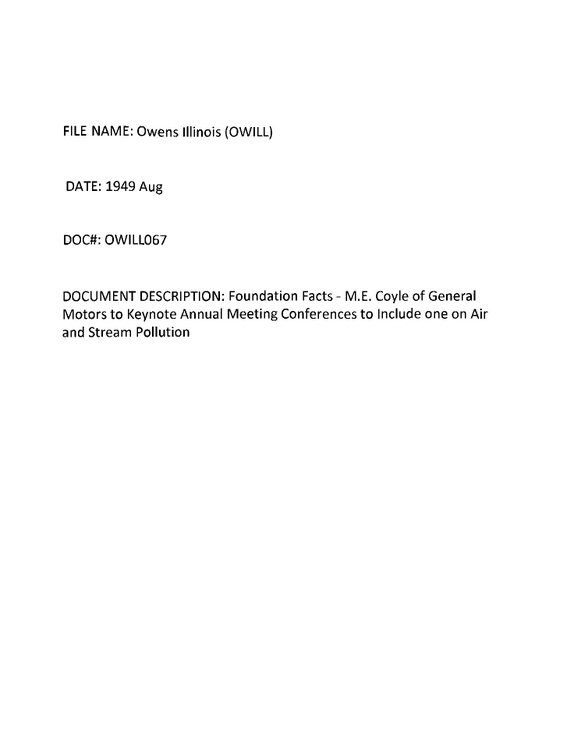 FILE NAME: Owens Illinois (OWILL)

DATE: 1949 Aug

DOC#: OWILL067

DOCUMENT DESCRIPTION: Foundation Facts - M.E. Coyle of General Motors to Keynote Annual Meeting Conferences to Include one on Air and Stream Pollution